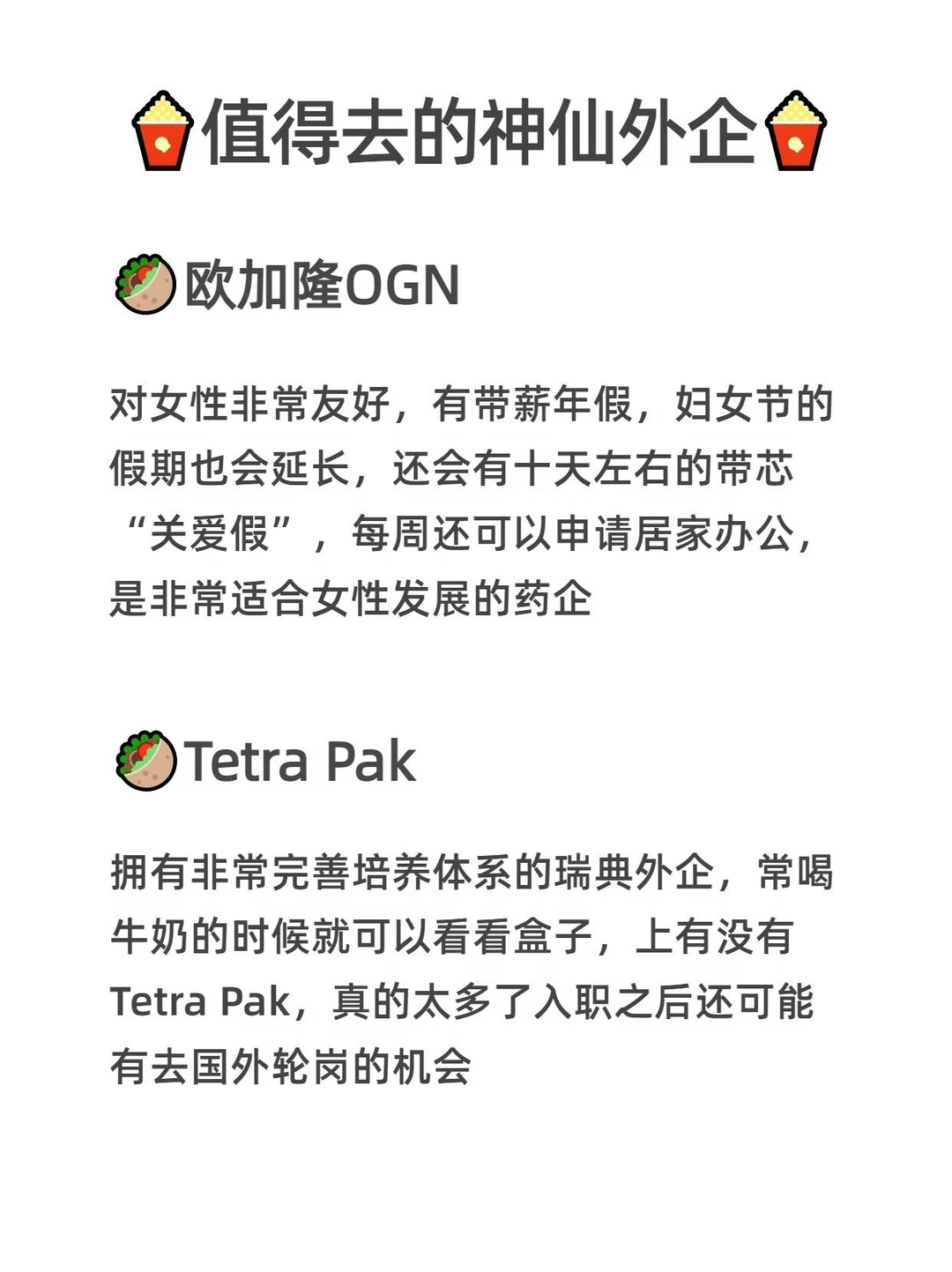 值得去的神仙外企

欧加隆OGN

对女性非常友好，有带薪年假，妇女节的假期也会延长，还会有十天左右的带芯“关爱假”，每周还可以申请居家办公，是非常适合女性发展的药企

Tetra Pak

拥有非常完善培养体系的瑞典外企，常喝牛奶的时候就可以看看盒子，上有没有Tetra Pak，真的太多了入职之后还可能有去国外轮岗的机会